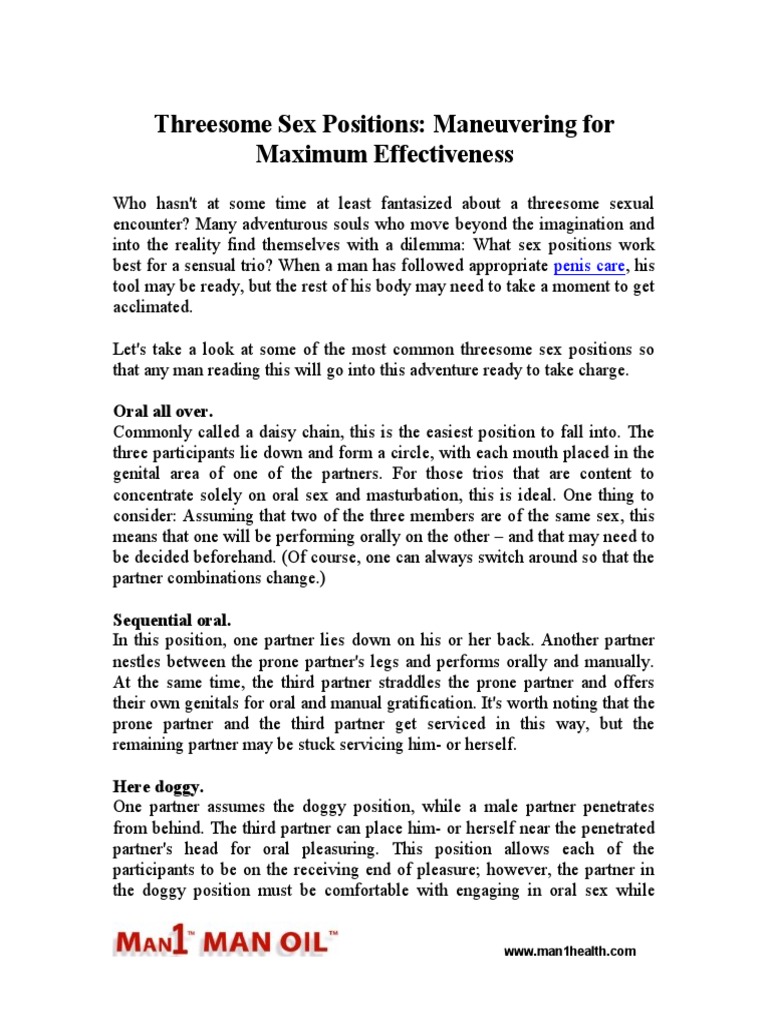 Threesome Sex Positions: Maneuvering for Maximum Effectiveness

Who hasn't at some time at least fantasized about a threesome sexual encounter? Many adventurous souls who move beyond the imagination and into the reality find themselves with a dilemma: What sex positions work best for a sensual trio? When a man has followed appropriate penis care, his tool may be ready, but the rest of his body may need to take a moment to get acclimated.

Let's take a look at some of the most common threesome sex positions so that any man reading this will go into this adventure ready to take charge.

Oral all over.
Commonly called a daisy chain, this is the easiest position to fall into. The three participants lie down and form a circle, with each mouth placed in the genital area of one of the partners. For those trios that are content to concentrate solely on oral sex and masturbation, this is ideal. One thing to consider: Assuming that two of the three members are of the same sex, this means that one will be performing orally on the other – and that may need to be decided beforehand. (Of course, one can always switch around so that the partner combinations change.)

Sequential oral.
In this position, one partner lies down on his or her back. Another partner nestles between the prone partner's legs and performs orally and manually. At the same time, the third partner straddles the prone partner and offers their own genitals for oral and manual gratification. It's worth noting that the prone partner and the third partner get serviced in this way, but the remaining partner may be stuck servicing him- or herself.

Here doggy.
One partner assumes the doggy position, while a male partner penetrates from behind. The third partner can place him- or herself near the penetrated partner's head for oral pleasuring. This position allows each of the participants to be on the receiving end of pleasure; however, the partner in the doggy position must be comfortable with engaging in oral sex while

MAN1™ MAN OIL™

www.man1health.com